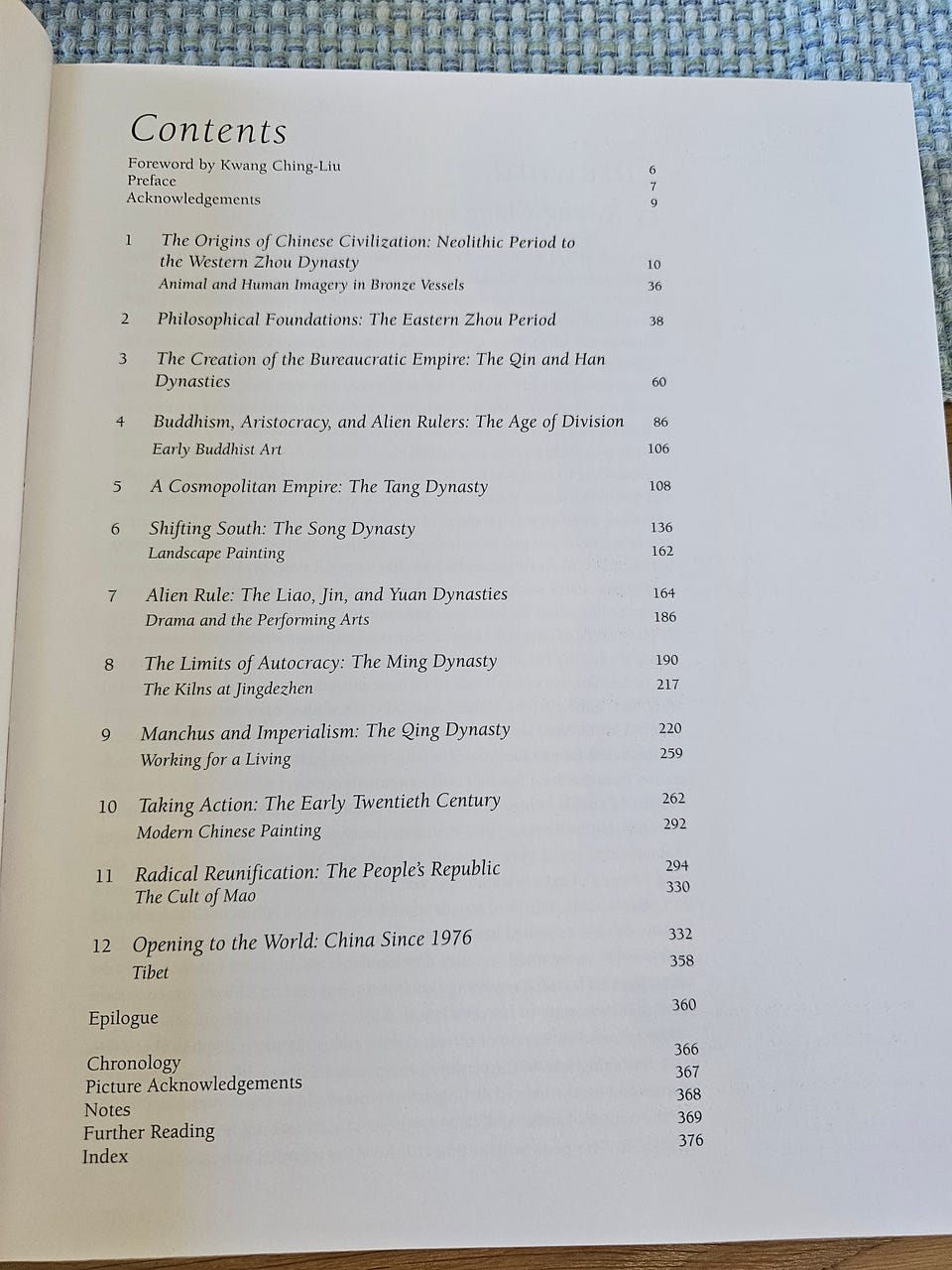 Contents

Foreword by Kwang Ching-Liu 6
Preface 7
Acknowledgements 9

1 The Origins of Chinese Civilization: Neolithic Period to the Western Zhou Dynasty 10
Animal and Human Imagery in Bronze Vessels 36

2 Philosophical Foundations: The Eastern Zhou Period 38

3 The Creation of the Bureaucratic Empire: The Qin and Han Dynasties 60

4 Buddhism, Aristocracy, and Alien Rulers: The Age of Division 86
Early Buddhist Art 106

5 A Cosmopolitan Empire: The Tang Dynasty 108

6 Shifting South: The Song Dynasty 136
Landscape Painting 162

7 Alien Rule: The Liao, Jin, and Yuan Dynasties 164
Drama and the Performing Arts 186

8 The Limits of Autocracy: The Ming Dynasty 190
The Kilns at Jingdezhen 217

9 Manchus and Imperialism: The Qing Dynasty 220
Working for a Living 259

10 Taking Action: The Early Twentieth Century 262
Modern Chinese Painting 292

11 Radical Reunification: The People's Republic 294
The Cult of Mao 330

12 Opening to the World: China Since 1976 332
Tibet 358

Epilogue 360

Chronology 366
Picture Acknowledgements 367
Notes 368
Further Reading 369
Index 376